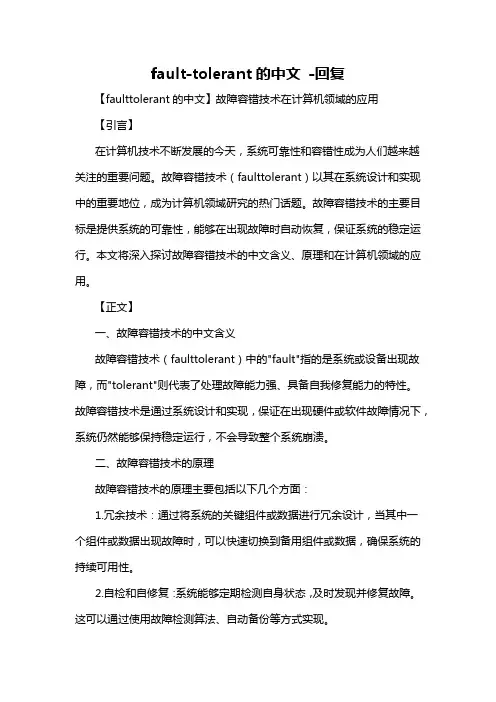 fault-tolerant 的中文 -回复

【faulttolerant 的中文】故障容错技术在计算机领域的应用

【引言】

在计算机技术不断发展的今天，系统可靠性和容错性成为人们越来越关注的重要问题。故障容错技术（faulttolerant）以其在系统设计和实现中的重要地位，成为计算机领域研究的热门话题。故障容错技术的主要目标是提供系统的可靠性，能够在出现故障时自动恢复，保证系统的稳定运行。本文将深入探讨故障容错技术的中文含义、原理和在计算机领域的应用。

【正文】

一、故障容错技术的中文含义

故障容错技术（faulttolerant）中的"fault"指的是系统或设备出现故障，而"tolerant"则代表了处理故障能力强、具备自我修复能力的特性。故障容错技术是通过系统设计和实现，保证在出现硬件或软件故障情况下，系统仍然能够保持稳定运行，不会导致整个系统崩溃。

二、故障容错技术的原理

故障容错技术的原理主要包括以下几个方面：

1.冗余技术：通过将系统的关键组件或数据进行冗余设计，当其中一个组件或数据出现故障时，可以快速切换到备用组件或数据，确保系统的持续可用性。

2.自检和自修复：系统能够定期检测自身状态，及时发现并修复故障。这可以通过使用故障检测算法、自动备份等方式实现。